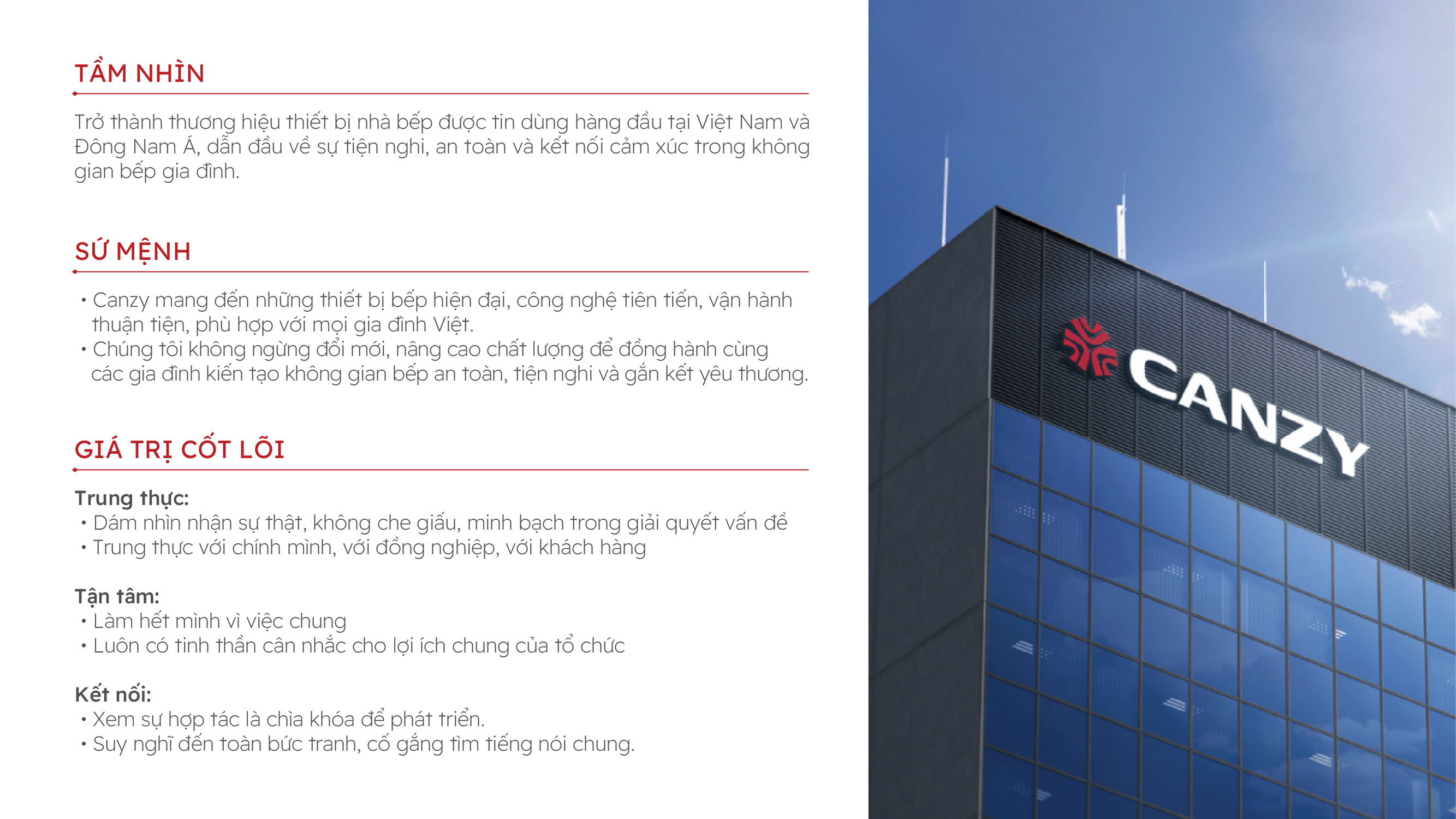 TẦM NHÌN

Trở thành thương hiệu thiết bị nhà bếp được tin dùng hàng đầu tại Việt Nam và Đông Nam Á, dẫn đầu về sự tiện nghi, an toàn và kết nối cảm xúc trong không gian bếp gia đình.

SỨ MỆNH

• Canzy mang đến những thiết bị bếp hiện đại, công nghệ tiên tiến, vận hành thuận tiện, phù hợp với mọi gia đình Việt.
• Chúng tôi không ngừng đổi mới, nâng cao chất lượng để đồng hành cùng các gia đình kiến tạo không gian bếp an toàn, tiện nghi và gắn kết yêu thương.

GIÁ TRỊ CỐT LÕI

Trung thực:
• Dám nhìn nhận sự thật, không che giấu, minh bạch trong giải quyết vấn đề
• Trung thực với chính mình, với đồng nghiệp, với khách hàng

Tận tâm:
• Làm hết mình vì việc chung
• Luôn có tinh thần cân nhắc cho lợi ích chung của tổ chức

Kết nối:
• Xem sự hợp tác là chìa khóa để phát triển.
• Suy nghĩ đến toàn bức tranh, cố gắng tìm tiếng nói chung.

CANZY